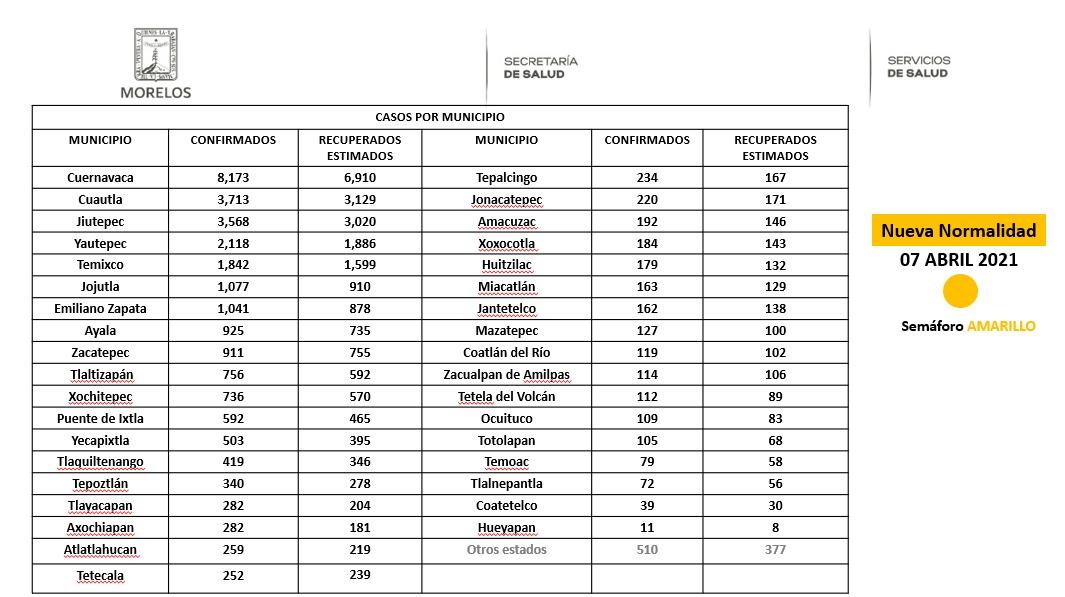 MORELOS

SECRETARÍA DE SALUD

SERVICIOS DE SALUD

CASOS POR MUNICIPIO

| MUNICIPIO | CONFIRMADOS | RECUPERADOS ESTIMADOS | MUNICIPIO | CONFIRMADOS | RECUPERADOS ESTIMADOS |
|---|---|---|---|---|---|
| Cuernavaca | 8,173 | 6,910 | Tepalcingo | 234 | 167 |
| Cuautla | 3,713 | 3,129 | Jonacatepec | 220 | 171 |
| Jiutepec | 3,568 | 3,020 | Amacuzac | 192 | 146 |
| Yautepec | 2,118 | 1,886 | Xoxocotla | 184 | 143 |
| Temixco | 1,842 | 1,599 | Huitzilac | 179 | 132 |
| Jojutla | 1,077 | 910 | Miacatlán | 163 | 129 |
| Emiliano Zapata | 1,041 | 878 | Jantetelco | 162 | 138 |
| Ayala | 925 | 735 | Mazatepec | 127 | 100 |
| Zacatepec | 911 | 755 | Coatlán del Río | 119 | 102 |
| Tlaltizapán | 756 | 592 | Zacualpan de Amilpas | 114 | 106 |
| Xochitepec | 736 | 570 | Tetela del Volcán | 112 | 89 |
| Puente de Ixtla | 592 | 465 | Ocuituco | 109 | 83 |
| Yecapixtla | 503 | 395 | Totolapan | 105 | 68 |
| Tlaquiltenango | 419 | 346 | Temoac | 79 | 58 |
| Tepoztlán | 340 | 278 | Tlalnepantla | 72 | 56 |
| Tlayacapan | 282 | 204 | Coatetelco | 39 | 30 |
| Axochiapan | 282 | 181 | Hueyapan | 11 | 8 |
| Atlatlahucan | 259 | 219 | Otros estados | 510 | 377 |
| Tetecala | 252 | 239 | | | |

Nueva Normalidad
07 ABRIL 2021

Semáforo AMARILLO